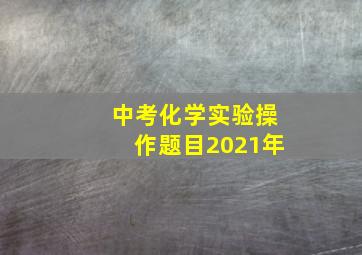 中考化学实验操作题目2021年